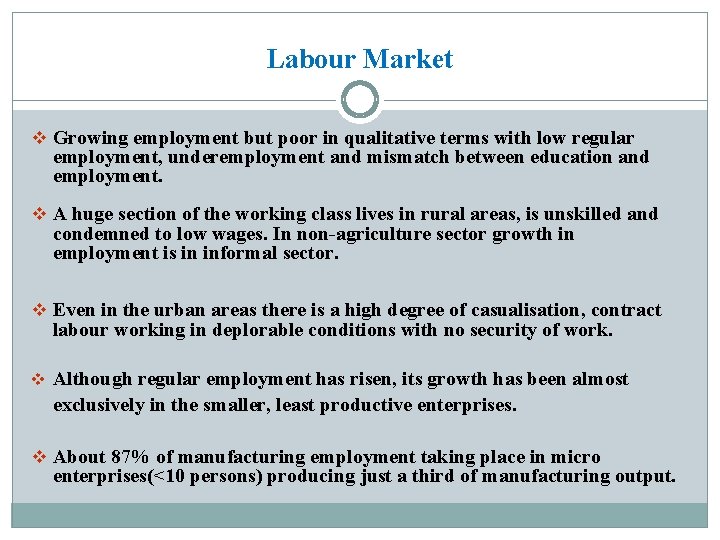 Labour Market

❖ Growing employment but poor in qualitative terms with low regular employment, underemployment and mismatch between education and employment.

❖ A huge section of the working class lives in rural areas, is unskilled and condemned to low wages. In non-agriculture sector growth in employment is in informal sector.

❖ Even in the urban areas there is a high degree of casualisation, contract labour working in deplorable conditions with no security of work.

❖ Although regular employment has risen, its growth has been almost exclusively in the smaller, least productive enterprises.

❖ About 87% of manufacturing employment taking place in micro enterprises(<10 persons) producing just a third of manufacturing output.